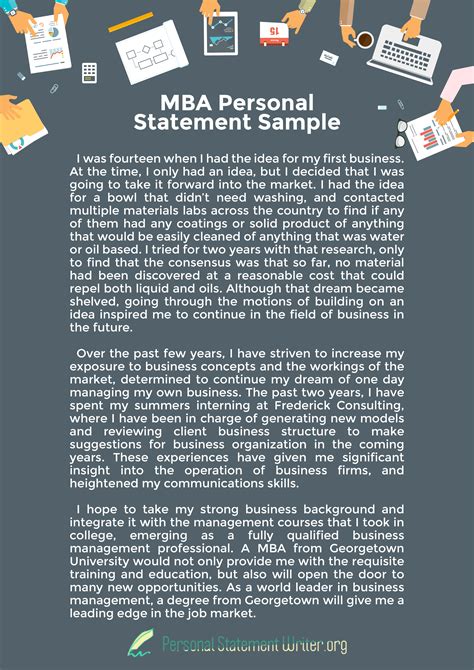 15

MBA Personal Statement Sample

I was fourteen when I had the idea for my first business. At the time, I only had an idea, but I decided that I was going to take it forward into the market. I had the idea for a bowl that didn't need washing, and contacted multiple materials labs across the country to find if any of them had any coatings or solid product of anything that would be easily cleaned of anything that was water or oil based. I tried for two years with that research, only to find that the consensus was that so far, no material had been discovered at a reasonable cost that could repel both liquid and oils. Although that dream became shelved, going through the motions of building on an idea inspired me to continue in the field of business in the future.

Over the past few years, I have striven to increase my exposure to business concepts and the workings of the market, determined to continue my dream of one day managing my own business. The past two years, I have spent my summers interning at Frederick Consulting, where I have been in charge of generating new models and reviewing client business structure to make suggestions for business organization in the coming years. These experiences have given me significant insight into the operation of business firms, and heightened my communications skills.

I hope to take my strong business background and integrate it with the management courses that I took in college, emerging as a fully qualified business management professional. A MBA from Georgetown University would not only provide me with the requisite training and education, but also will open the door to many new opportunities. As a world leader in business management, a degree from Georgetown will give me a leading edge in the job market.

Personal Statement Writer.org